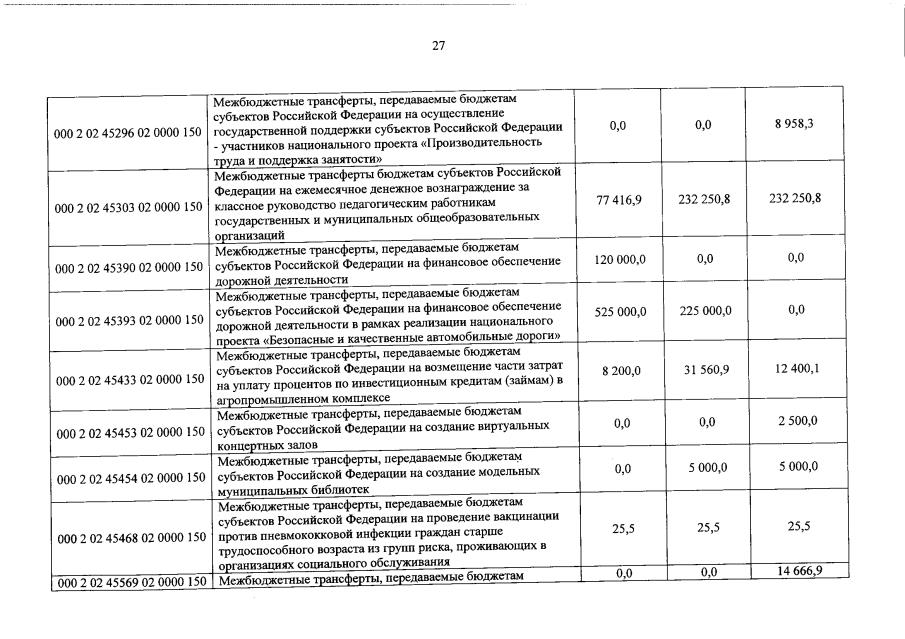 27

| | | | | |
|---|---|---|---|---|
| 000 2 02 45296 02 0000 150 | Межбюджетные трансферты, передаваемые бюджетам субъектов Российской Федерации на осуществление государственной поддержки субъектов Российской Федерации - участников национального проекта «Производительность труда и поддержка занятости» | 0,0 | 0,0 | 8 958,3 |
| 000 2 02 45303 02 0000 150 | Межбюджетные трансферты бюджетам субъектов Российской Федерации на ежемесячное денежное вознаграждение за классное руководство педагогическим работникам государственных и муниципальных общеобразовательных организаций | 77 416,9 | 232 250,8 | 232 250,8 |
| 000 2 02 45390 02 0000 150 | Межбюджетные трансферты, передаваемые бюджетам субъектов Российской Федерации на финансовое обеспечение дорожной деятельности | 120 000,0 | 0,0 | 0,0 |
| 000 2 02 45393 02 0000 150 | Межбюджетные трансферты, передаваемые бюджетам субъектов Российской Федерации на финансовое обеспечение дорожной деятельности в рамках реализации национального проекта «Безопасные и качественные автомобильные дороги» | 525 000,0 | 225 000,0 | 0,0 |
| 000 2 02 45433 02 0000 150 | Межбюджетные трансферты, передаваемые бюджетам субъектов Российской Федерации на возмещение части затрат на уплату процентов по инвестиционным кредитам (займам) в агропромышленном комплексе | 8 200,0 | 31 560,9 | 12 400,1 |
| 000 2 02 45453 02 0000 150 | Межбюджетные трансферты, передаваемые бюджетам субъектов Российской Федерации на создание виртуальных концертных залов | 0,0 | 0,0 | 2 500,0 |
| 000 2 02 45454 02 0000 150 | Межбюджетные трансферты, передаваемые бюджетам субъектов Российской Федерации на создание модельных муниципальных библиотек | 0,0 | 5 000,0 | 5 000,0 |
| 000 2 02 45468 02 0000 150 | Межбюджетные трансферты, передаваемые бюджетам субъектов Российской Федерации на проведение вакцинации против пневмококковой инфекции граждан старше трудоспособного возраста из групп риска, проживающих в организациях социального обслуживания | 25,5 | 25,5 | 25,5 |
| 000 2 02 45569 02 0000 150 | Межбюджетные трансферты, передаваемые бюджетам | 0,0 | 0,0 | 14 666,9 |